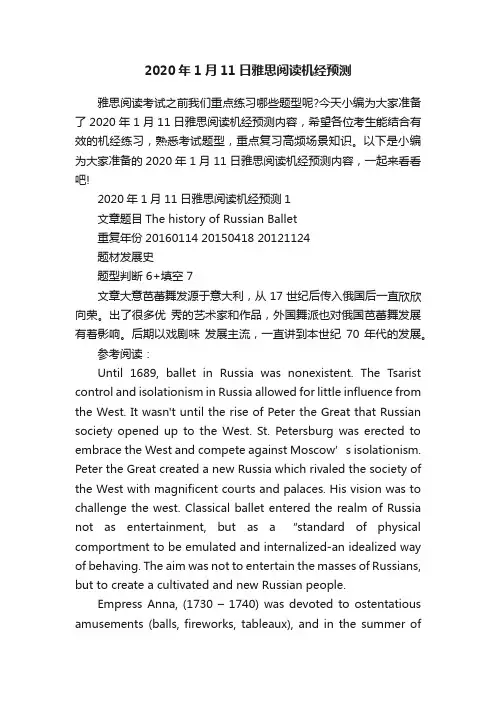 2020年1月11日雅思阅读机经预测

雅思阅读考试之前我们重点练习哪些题型呢?今天小编为大家准备了2020年1月11日雅思阅读机经预测内容，希望各位考生能结合有效的机经练习，熟悉考试题型，重点复习高频场景知识。以下是小编为大家准备的2020年1月11日雅思阅读机经预测内容，一起来看看吧!

2020年1月11日雅思阅读机经预测1

文章题目 The history of Russian Ballet

重复年份 20160114 20150418 20121124

题材发展史

题型判断 6+填空 7

文章大意芭蕾舞发源于意大利，从17世纪后传入俄国后一直欣欣向荣。出了很多优 秀的艺术家和作品，外国舞派也对俄国芭蕾舞发展有着影响。后期以戏剧味 发展主流，一直讲到本世纪 70 年代的发展。

参考阅读：

Until 1689, ballet in Russia was nonexistent. The Tsarist control and isolationism in Russia allowed for little influence from the West. It wasn't until the rise of Peter the Great that Russian society opened up to the West. St. Petersburg was erected to embrace the West and compete against Moscow’ s isolationism. Peter the Great created a new Russia which rivaled the society of the West with magnificent courts and palaces. His vision was to challenge the west. Classical ballet entered the realm of Russia not as entertainment, but as a "standard of physical comportment to be emulated and internalized-an idealized way of behaving. The aim was not to entertain the masses of Russians, but to create a cultivated and new Russian people.

Empress Anna, (1730 – 1740) was devoted to ostentatious amusements (balls, fireworks, tableaux), and in the summer of